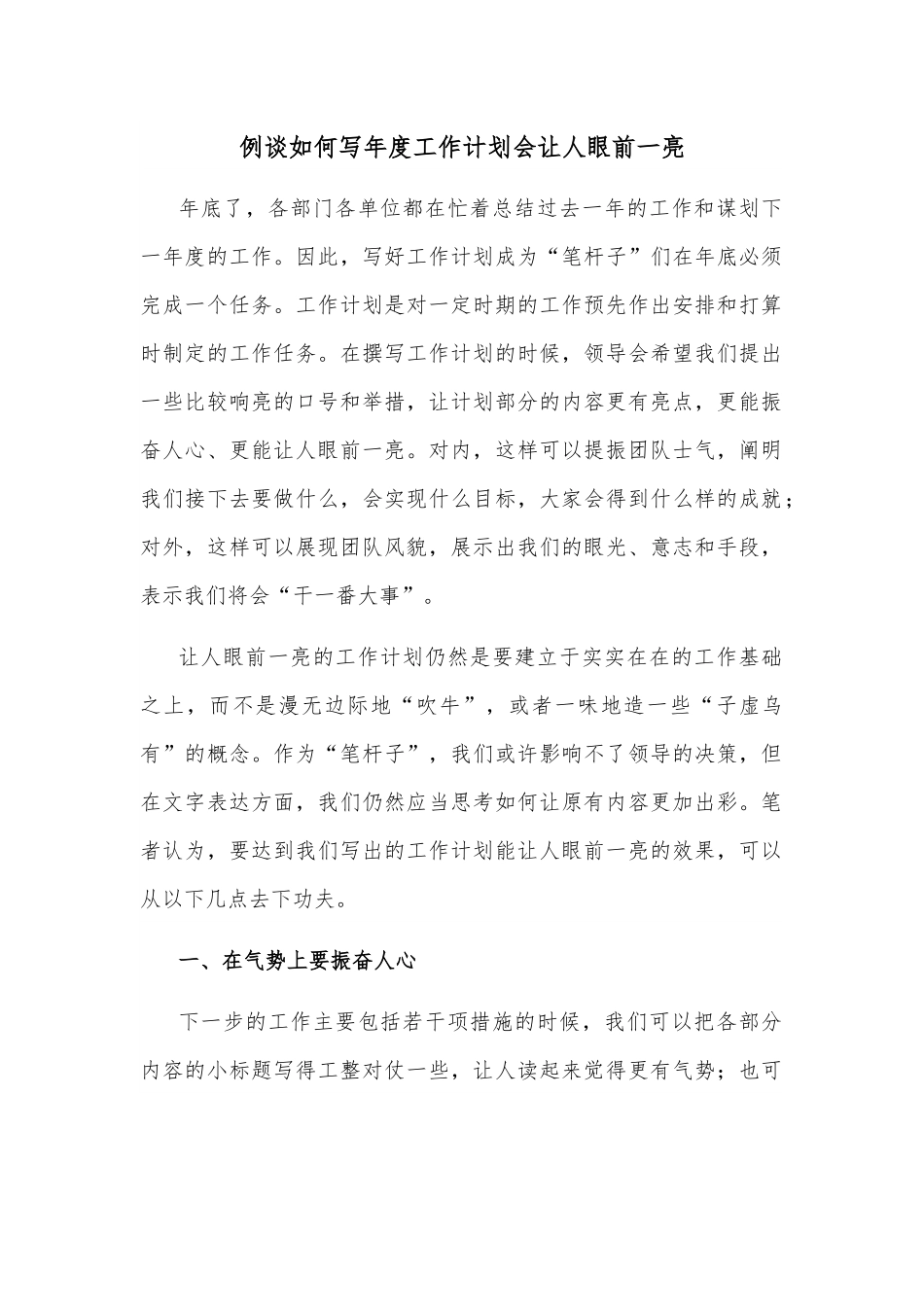 例谈如何写年度工作计划会让人眼前一亮

年底了，各部门各单位都在忙着总结过去一年的工作和谋划下一年度的工作。因此，写好工作计划成为“笔杆子”们在年底必须完成一个任务。工作计划是对一定时期的工作预先作出安排和打算时制定的工作任务。在撰写工作计划的时候，领导会希望我们提出一些比较响亮的口号和举措，让计划部分的内容更有亮点，更能振奋人心、更能让人眼前一亮。对内，这样可以提振团队士气，阐明我们接下去要做什么，会实现什么目标，大家会得到什么样的成就；对外，这样可以展现团队风貌，展示出我们的眼光、意志和手段，表示我们将会“干一番大事”。

让人眼前一亮的工作计划仍然是要建立于实实在在的工作基础之上，而不是漫无边际地“吹牛”，或者一味地造一些“子虚乌有”的概念。作为“笔杆子”，我们或许影响不了领导的决策，但在文字表达方面，我们仍然应当思考如何让原有内容更加出彩。笔者认为，要达到我们写出的工作计划能让人眼前一亮的效果，可以从以下几点去下功夫。

一、在气势上要振奋人心

下一步的工作主要包括若干项措施的时候，我们可以把各部分内容的小标题写得工整对仗一些，让人读起来觉得更有气势；也可